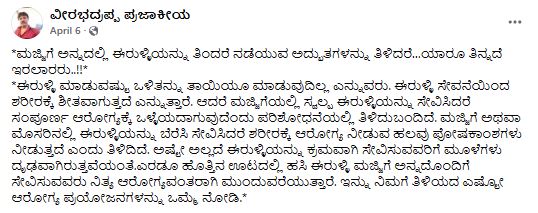 ವೀರಭದ್ರಪ್ಪ ಪ್ರಜಾಕೀಯ
April 6 ·

*ಮಜ್ಜಿಗೆ ಅನ್ನದಲ್ಲಿ ಈರುಳ್ಳಿಯನ್ನು ತಿಂದರೆ ನಡೆಯುವ ಅದ್ಭುತಗಳನ್ನು ತಿಳಿದರೆ...ಯಾರೂ ತಿನ್ನದೆ ಇರಲಾರರು..!!*
*ಈರುಳ್ಳಿ ಮಾಡುವಷ್ಟು ಒಳಿತನ್ನು ತಾಯಿಯೂ ಮಾಡುವುದಿಲ್ಲ ಎನ್ನುವರು. ಈರುಳ್ಳಿ ಸೇವನೆಯಿಂದ ಶರೀರಕ್ಕೆ ಶೀತವಾಗುತ್ತದೆ ಎನ್ನುತ್ತಾರೆ. ಆದರೆ ಮಜ್ಜಿಗೆಯಲ್ಲಿ ಸ್ವಲ್ಪ ಈರುಳ್ಳಿಯನ್ನು ಸೇವಿಸಿದರೆ ಸಂಪೂರ್ಣ ಆರೋಗ್ಯಕ್ಕೆ ಒಳ್ಳೆಯದಾಗುವುದೆಂದು ಪರಿಶೋಧನೆಯಲ್ಲಿ ತಿಳಿದುಬಂದಿದೆ. ಮಜ್ಜಿಗೆ ಅಥವಾ ಮೊಸರಿನಲ್ಲಿ ಈರುಳ್ಳಿಯನ್ನು ಬೆರೆಸಿ ಸೇವಿಸಿದರೆ ಶರೀರಕ್ಕೆ ಆರೋಗ್ಯ ನೀಡುವ ಹಲವು ಪೋಷಕಾಂಶಗಳು ನೀಡುತ್ತದೆ ಎಂದು ತಿಳಿದಿದೆ. ಅಷ್ಟೇ ಅಲ್ಲದೆ ಈರುಳ್ಳಿಯನ್ನು ಕ್ರಮವಾಗಿ ಸೇವಿಸುವವರಿಗೆ ಮೂಳೆಗಳು ದೃಢವಾಗಿರುತ್ತವೆಯಂತೆ.ಎರಡೂ ಹೊತ್ತಿನ ಊಟದಲ್ಲಿ ಹಸಿ ಈರುಳ್ಳಿ ಮಜ್ಜಿಗೆ ಅನ್ನದೊಂದಿಗೆ ಸೇವಿಸುವವರು ನಿತ್ಯ ಆರೋಗ್ಯವಂತರಾಗಿ ಮುಂದುವರೆಯುತ್ತಾರೆ. ಇನ್ನು ನಿಮಗೆ ತಿಳಿಯದ ಎಷ್ಟೋ ಆರೋಗ್ಯ ಪ್ರಯೋಜನಗಳನ್ನು ಒಮ್ಮೆ ನೋಡಿ.*